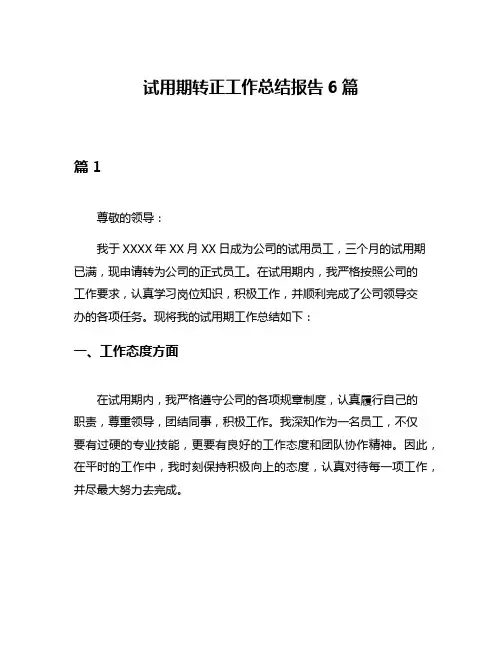 试用期转正工作总结报告 6 篇

篇 1

尊敬的领导：

我于 XXXX 年 XX 月 XX 日成为公司的试用员工，三个月的试用期已满，现申请转为公司的正式员工。在试用期内，我严格按照公司的工作要求，认真学习岗位知识，积极工作，并顺利完成了公司领导交办的各项任务。现将我的试用期工作总结如下：

一、工作态度方面

在试用期内，我严格遵守公司的各项规章制度，认真履行自己的职责，尊重领导，团结同事，积极工作。我深知作为一名员工，不仅要有过硬的专业技能，更要有良好的工作态度和团队协作精神。因此，在平时的工作中，我时刻保持积极向上的态度，认真对待每一项工作，并尽最大努力去完成。